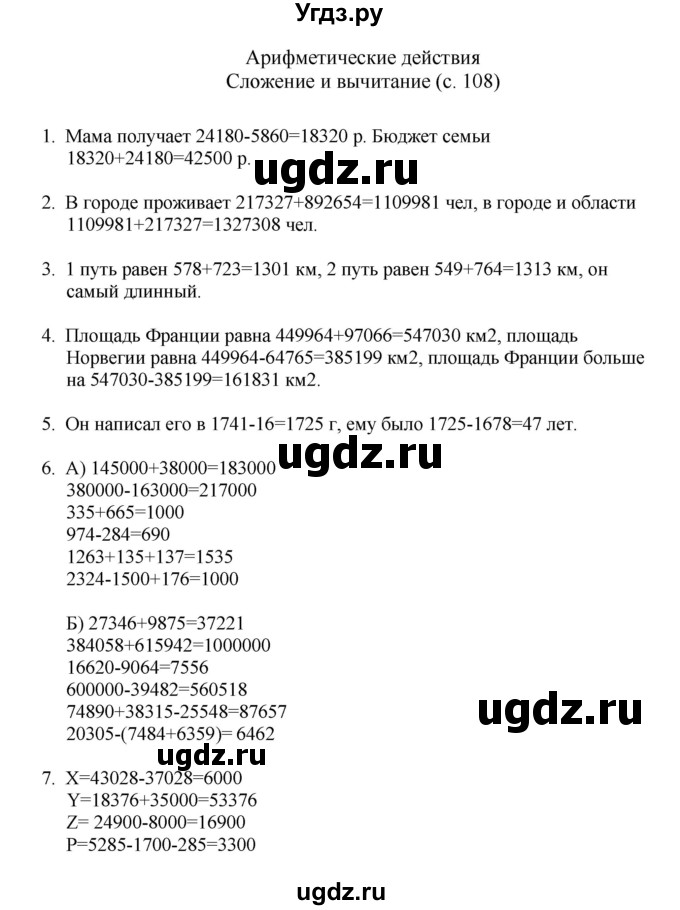 Угдз.ру

Арифметические действия
Сложение и вычитание (с. 108)

1. Мама получает 24180-5860=18320 р. Бюджет семьи 18320+24180=42500 р.

ugdz.ru

2. В городе проживает 217327+892654=1109981 чел, в городе и области 1109981+217327=1327308 чел.

3. 1 путь равен 578+723=1301 км, 2 путь равен 549+764=1313 км, он самый длинный.

4. Площадь Франции равна 449964+97066=547030 км2, площадь Норвегии равна 449964-64765=385199 км2, площадь Франции больше на 547030-385199=161831 км2.

5. Он написал его в 1741-16=1725 г, ему было 1725-1678=47 лет.

ugdz.ru

6. А) 145000+38000=183000
380000-163000=217000
335+665=1000
974-284=690
1263+135+137=1535
2324-1500+176=1000

Б) 27346+9875=37221
384058+615942=1000000
16620-9064=7556
600000-39482=560518
74890+38315-25548=87657
20305-(7484+6359)= 6462

ugdz.ru

ugdz.ru

7. X=43028-37028=6000
Y=18376+35000=53376
Z= 24900-8000=16900
P=5285-1700-285=3300

ugdz.ru